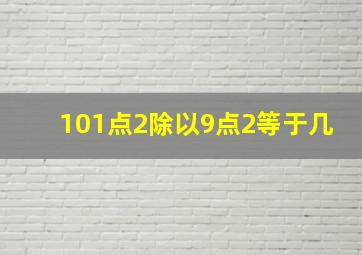 101点2除以9点2等于几